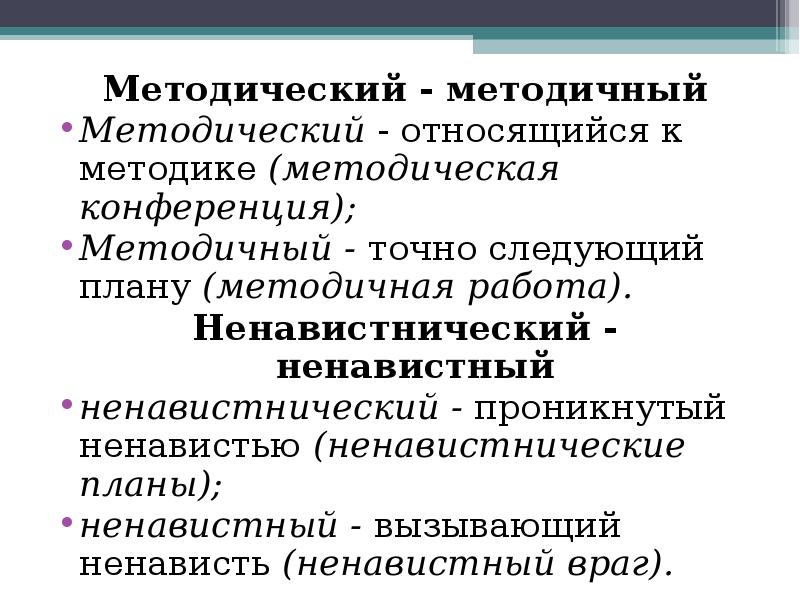 Методический - методичный

• Методический - относящийся к методике (методическая конференция);

• Методичный - точно следующий плану (методичная работа).

Ненавистнический - ненавистный

• ненавистнический - проникнутый ненавистью (ненавистнические планы);

• ненавистный - вызывающий ненависть (ненавистный враг).